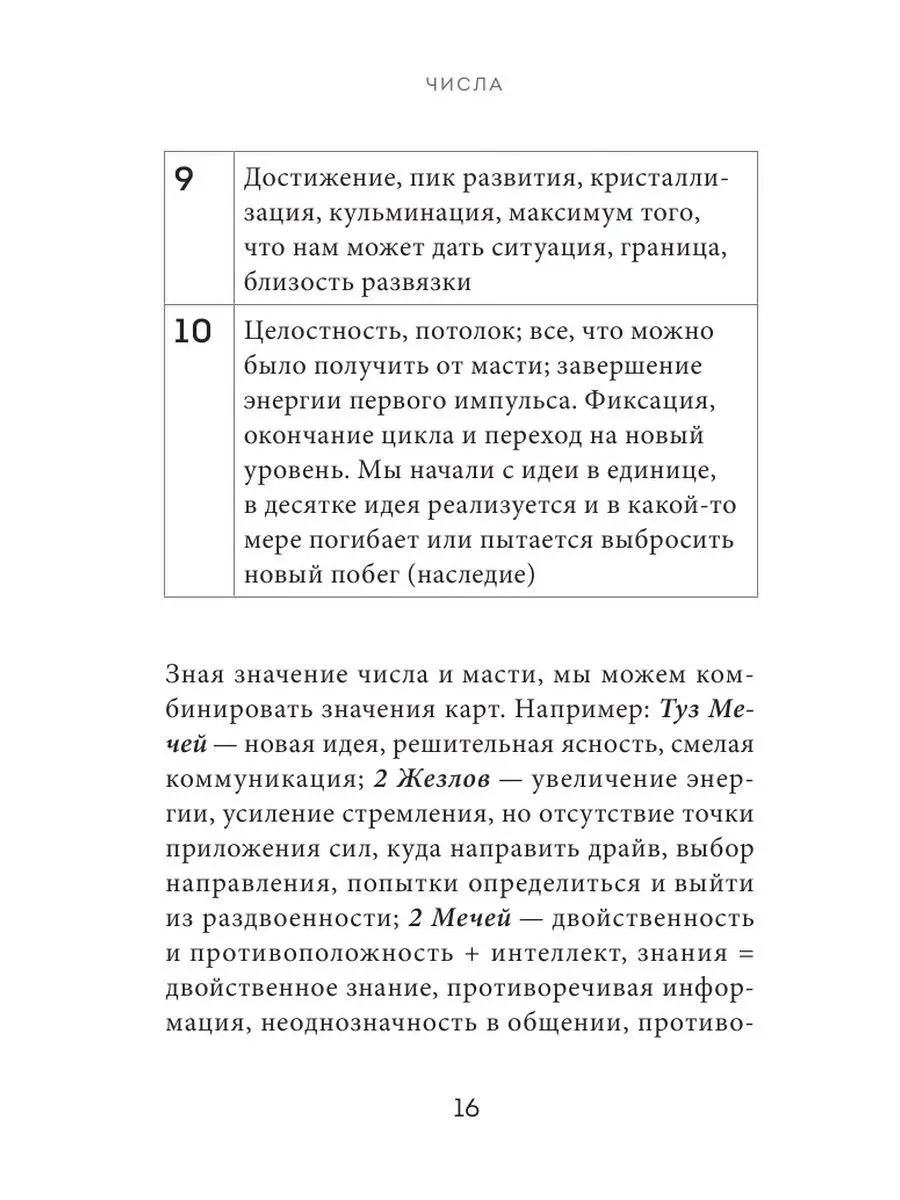 ЧИСЛА

| 9 | Достижение, пик развития, кристаллизация, кульминация, максимум того, что нам может дать ситуация, граница, близость развязки |
|---|---|
| 10 | Целостность, потолок; все, что можно было получить от масти; завершение энергии первого импульса. Фиксация, окончание цикла и переход на новый уровень. Мы начали с идеи в единице, в десятке идея реализуется и в какой-то мере погибает или пытается выбросить новый побег (наследие) |

Зная значение числа и масти, мы можем комбинировать значения карт. Например: Туз Мечей — новая идея, решительная ясность, смелая коммуникация; 2 Жезлов — увеличение энергии, усиление стремления, но отсутствие точки приложения сил, куда направить драйв, выбор направления, попытки определиться и выйти из раздвоенности; 2 Мечей — двойственность и противоположность + интеллект, знания = двойственное знание, противоречивая информация, неоднозначность в общении, противо-

16